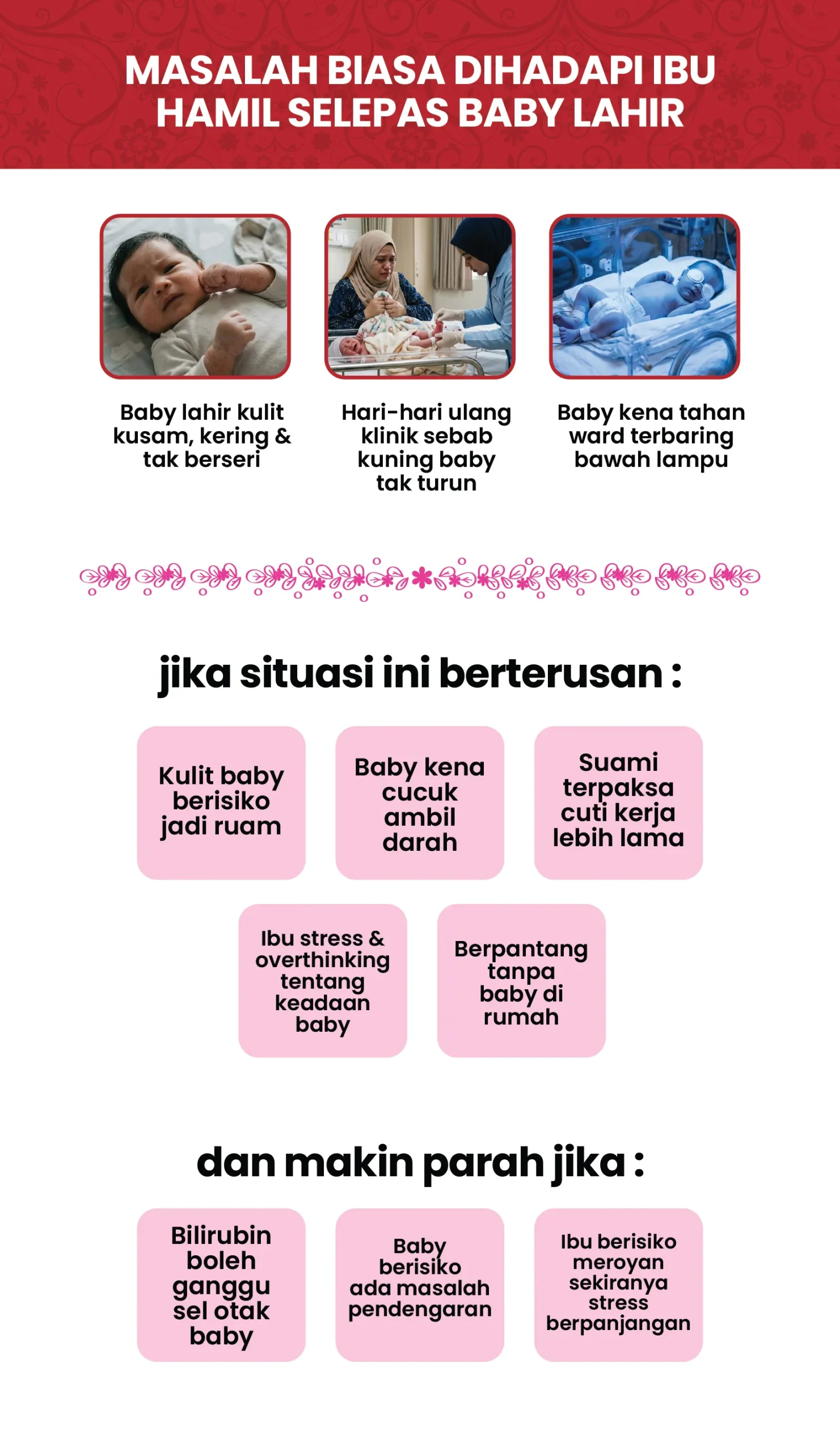 MASALAH BIASA DIHADAPI IBU HAMIL SELEPAS BABY LAHIR

Baby lahir kulit kusam, kering & tak berseri

Hari-hari ulang klinik sebab kuning baby tak turun

Baby kena tahan ward terbaring bawah lampu

jika situasi ini berterusan :

Kulit baby berisiko jadi ruam

Baby kena cucuk ambil darah

Suami terpaksa cuti kerja lebih lama

Ibu stress & overthinking tentang keadaan baby

Berpantang tanpa baby di rumah

dan makin parah jika :

Bilirubin boleh ganggu sel otak baby

Baby berisiko ada masalah pendengaran

Ibu berisiko meroyan sekiranya stress berpanjangan